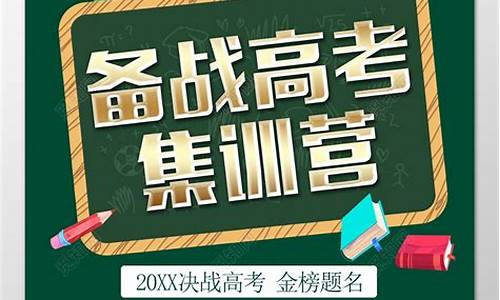 备战高考
集训营

20XX决战高考 金榜题名